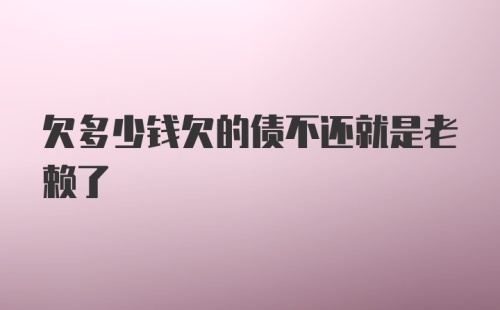 欠多少钱欠的债不还就是老赖了